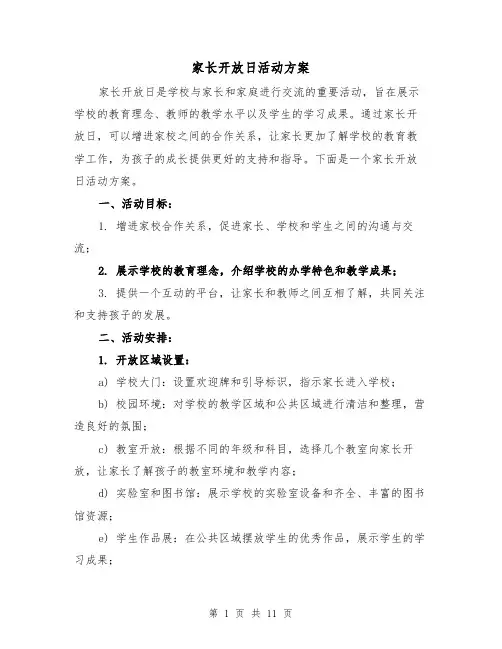 家长开放日活动方案

家长开放日是学校与家长和家庭进行交流的重要活动，旨在展示学校的教育理念、教师的教学水平以及学生的学习成果。通过家长开放日，可以增进家校之间的合作关系，让家长更加了解学校的教育教学工作，为孩子的成长提供更好的支持和指导。下面是一个家长开放日活动方案。

一、活动目标：

1. 增进家校合作关系，促进家长、学校和学生之间的沟通与交流；

2. 展示学校的教育理念，介绍学校的办学特色和教学成果；

3. 提供一个互动的平台，让家长和教师之间互相了解，共同关注和支持孩子的发展。

二、活动安排：

1. 开放区域设置：

a) 学校大门：设置欢迎牌和引导标识，指示家长进入学校；

b) 校园环境：对学校的教学区域和公共区域进行清洁和整理，营造良好的氛围；

c) 教室开放：根据不同的年级和科目，选择几个教室向家长开放，让家长了解孩子的教室环境和教学内容；

d) 实验室和图书馆：展示学校的实验室设备和齐全、丰富的图书馆资源；

e) 学生作品展：在公共区域摆放学生的优秀作品，展示学生的学习成果；

第 1 页 共 11 页